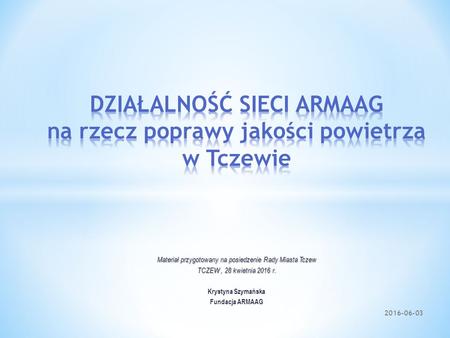 DZIAŁALNOŚĆ SIECI ARMAAG
na rzecz poprawy jakości powietrza
w Tczewie

Materiał przygotowany na posiedzenie Rady Miasta Tczew
TCZEW, 28 kwietnia 2016 r.

Krystyna Szymańska
Fundacja ARMAAG

2016-06-03